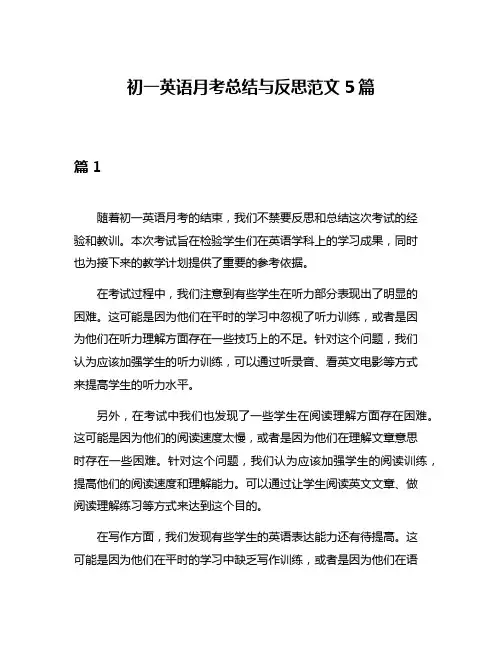 初一英语月考总结与反思范文 5 篇

篇 1

随着初一英语月考的结束，我们不禁要反思和总结这次考试的经验和教训。本次考试旨在检验学生们在英语学科上的学习成果，同时也为接下来的教学计划提供了重要的参考依据。

在考试过程中，我们注意到有些学生在听力部分表现出了明显的困难。这可能是因为他们在平时的学习中忽视了听力训练，或者是因为他们在听力理解方面存在一些技巧上的不足。针对这个问题，我们认为应该加强学生的听力训练，可以通过听录音、看英文电影等方式来提高学生的听力水平。

另外，在考试中我们也发现了一些学生在阅读理解方面存在困难。这可能是因为他们的阅读速度太慢，或者是因为他们在理解文章意思时存在一些困难。针对这个问题，我们认为应该加强学生的阅读训练，提高他们的阅读速度和理解能力。可以通过让学生阅读英文文章、做阅读理解练习等方式来达到这个目的。

在写作方面，我们发现有些学生的英语表达能力还有待提高。这可能是因为他们在平时的学习中缺乏写作训练，或者是因为他们在语